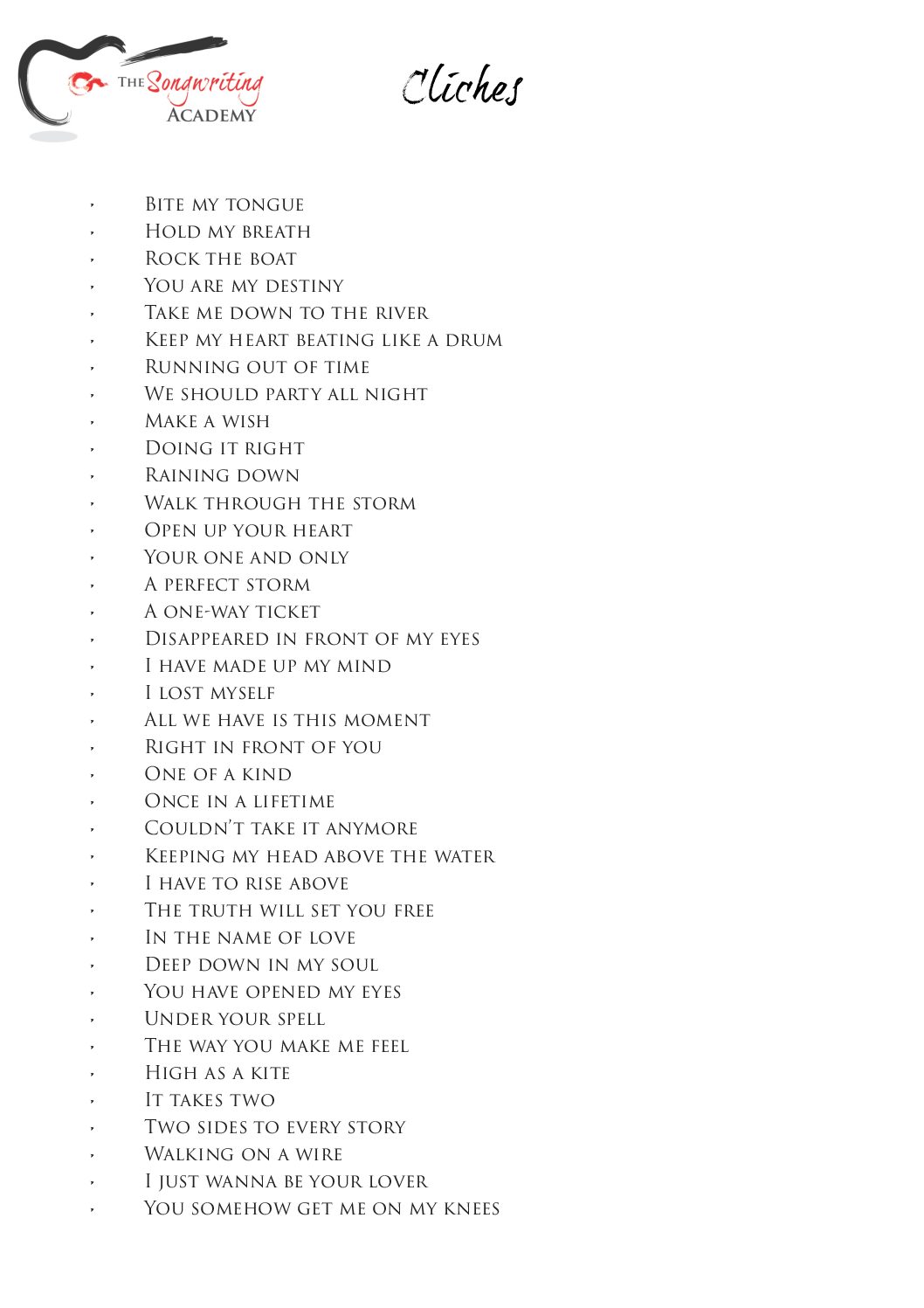 THE Songwriting ACADEMY

Cliches

- Bite my tongue
- Hold my breath
- Rock the boat
- You are my destiny
- Take me down to the river
- Keep my heart beating like a drum
- Running out of time
- We should party all night
- Make a wish
- Doing it right
- Raining down
- Walk through the storm
- Open up your heart
- Your one and only
- A perfect storm
- A one-way ticket
- Disappeared in front of my eyes
- I have made up my mind
- I lost myself
- All we have is this moment
- Right in front of you
- One of a kind
- Once in a lifetime
- Couldn't take it anymore
- Keeping my head above the water
- I have to rise above
- The truth will set you free
- In the name of love
- Deep down in my soul
- You have opened my eyes
- Under your spell
- The way you make me feel
- High as a kite
- It takes two
- Two sides to every story
- Walking on a wire
- I just wanna be your lover
- You somehow get me on my knees